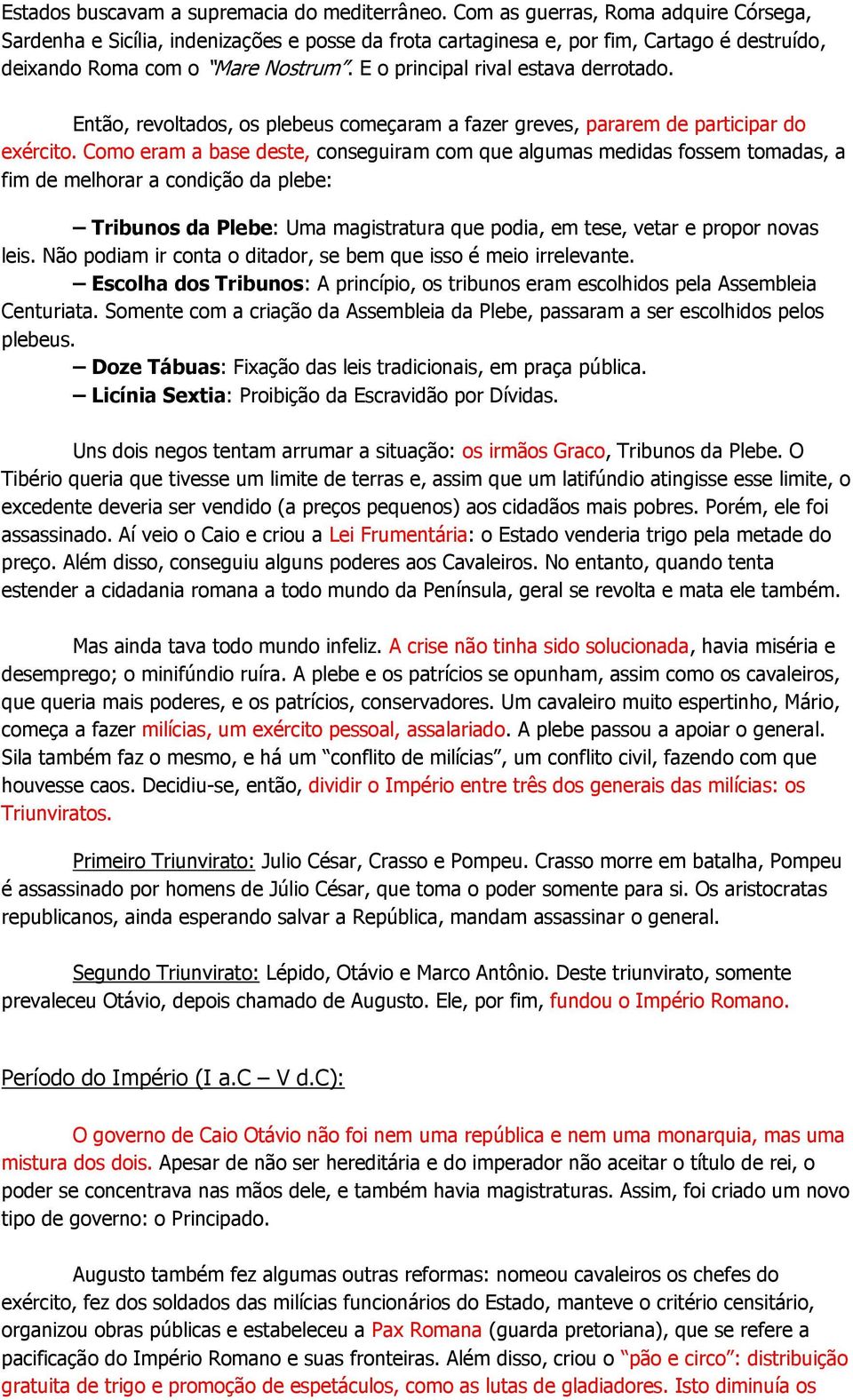 Estados buscavam a supremacia do mediterrâneo. Com as guerras, Roma adquire Córsega, Sardenha e Sicília, indenizações e posse da frota cartaginesa e, por fim, Cartago é destruído, deixando Roma com o "Mare Nostrum". E o principal rival estava derrotado.

Então, revoltados, os plebeus começaram a fazer greves, pararem de participar do exército. Como eram a base deste, conseguiram com que algumas medidas fossem tomadas, a fim de melhorar a condição da plebe:

– Tribunos da Plebe: Uma magistratura que podia, em tese, vetar e propor novas leis. Não podiam ir conta o ditador, se bem que isso é meio irrelevante.
– Escolha dos Tribunos: A princípio, os tribunos eram escolhidos pela Assembleia Centuriata. Somente com a criação da Assembleia da Plebe, passaram a ser escolhidos pelos plebeus.
– Doze Tábuas: Fixação das leis tradicionais, em praça pública.
– Licínia Sextia: Proibição da Escravidão por Dívidas.

Uns dois negos tentam arrumar a situação: os irmãos Graco, Tribunos da Plebe. O Tibério queria que tivesse um limite de terras e, assim que um latifúndio atingisse esse limite, o excedente deveria ser vendido (a preços pequenos) aos cidadãos mais pobres. Porém, ele foi assassinado. Aí veio o Caio e criou a Lei Frumentária: o Estado venderia trigo pela metade do preço. Além disso, conseguiu alguns poderes aos Cavaleiros. No entanto, quando tenta estender a cidadania romana a todo mundo da Península, geral se revolta e mata ele também.

Mas ainda tava todo mundo infeliz. A crise não tinha sido solucionada, havia miséria e desemprego; o minifúndio ruíra. A plebe e os patrícios se opunham, assim como os cavaleiros, que queria mais poderes, e os patrícios, conservadores. Um cavaleiro muito espertinho, Mário, começa a fazer milícias, um exército pessoal, assalariado. A plebe passou a apoiar o general. Sila também faz o mesmo, e há um "conflito de milícias", um conflito civil, fazendo com que houvesse caos. Decidiu-se, então, dividir o Império entre três dos generais das milícias: os Triunviratos.

Primeiro Triunvirato: Julio César, Crasso e Pompeu. Crasso morre em batalha, Pompeu é assassinado por homens de Júlio César, que toma o poder somente para si. Os aristocratas republicanos, ainda esperando salvar a República, mandam assassinar o general.

Segundo Triunvirato: Lépido, Otávio e Marco Antônio. Deste triunvirato, somente prevaleceu Otávio, depois chamado de Augusto. Ele, por fim, fundou o Império Romano.

Período do Império (I a.C – V d.C):

O governo de Caio Otávio não foi nem uma república e nem uma monarquia, mas uma mistura dos dois. Apesar de não ser hereditária e do imperador não aceitar o título de rei, o poder se concentrava nas mãos dele, e também havia magistraturas. Assim, foi criado um novo tipo de governo: o Principado.

Augusto também fez algumas outras reformas: nomeou cavaleiros os chefes do exército, fez dos soldados das milícias funcionários do Estado, manteve o critério censitário, organizou obras públicas e estabeleceu a Pax Romana (guarda pretoriana), que se refere a pacificação do Império Romano e suas fronteiras. Além disso, criou o "pão e circo": distribuição gratuita de trigo e promoção de espetáculos, como as lutas de gladiadores. Isto diminuía os